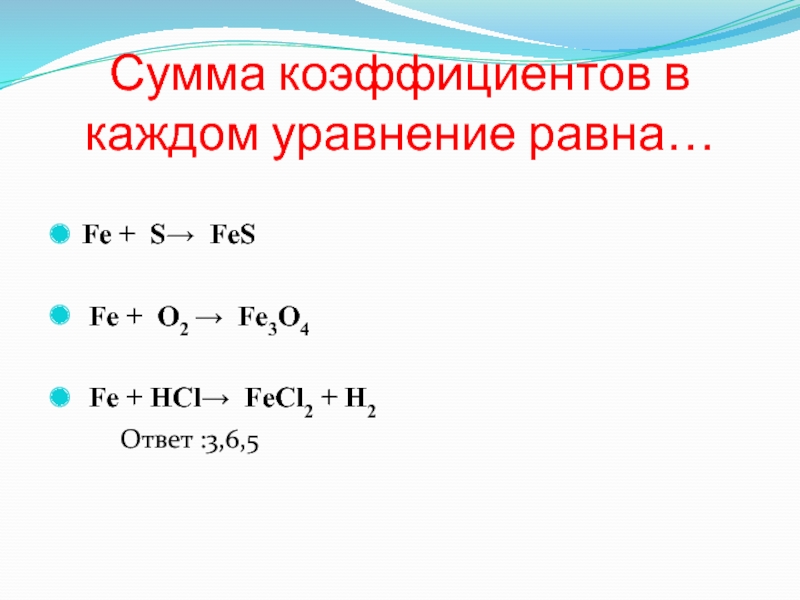 Сумма коэффициентов в каждом уравнение равна…

• $Fe + S \rightarrow FeS$

• $Fe + O_2 \rightarrow Fe_3O_4$

• $Fe + HCl \rightarrow FeCl_2 + H_2$

Ответ :3,6,5